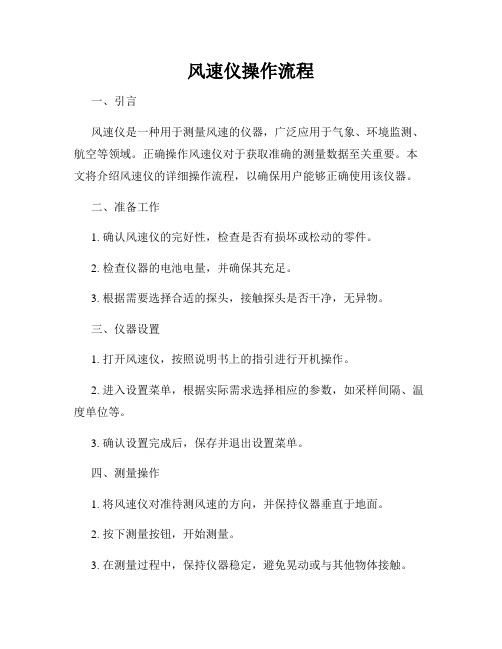 风速仪操作流程

一、引言

风速仪是一种用于测量风速的仪器，广泛应用于气象、环境监测、航空等领域。正确操作风速仪对于获取准确的测量数据至关重要。本文将介绍风速仪的详细操作流程，以确保用户能够正确使用该仪器。

二、准备工作

1. 确认风速仪的完好性，检查是否有损坏或松动的零件。

2. 检查仪器的电池电量，并确保其充足。

3. 根据需要选择合适的探头，接触探头是否干净，无异物。

三、仪器设置

1. 打开风速仪，按照说明书上的指引进行开机操作。

2. 进入设置菜单，根据实际需求选择相应的参数，如采样间隔、温度单位等。

3. 确认设置完成后，保存并退出设置菜单。

四、测量操作

1. 将风速仪对准待测风速的方向，并保持仪器垂直于地面。

2. 按下测量按钮，开始测量。

3. 在测量过程中，保持仪器稳定，避免晃动或与其他物体接触。